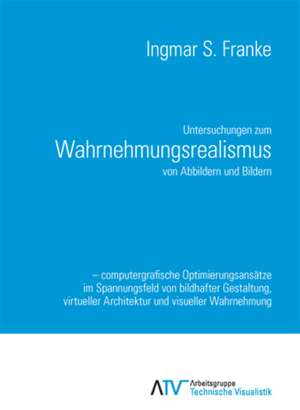 Ingmar S. Franke

Untersuchungen zum
Wahrnehmungsrealismus
von Abbildern und Bildern

– computergrafische Optimierungsansätze im Spannungsfeld von bildhafter Gestaltung, virtueller Architektur und visueller Wahrnehmung

ATV Arbeitsgruppe Technische Visualistik